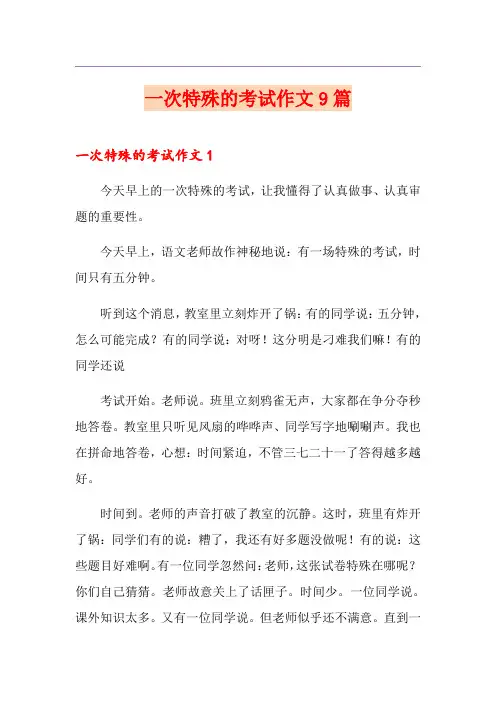 一次特殊的考试作文9篇

一次特殊的考试作文1

今天早上的一次特殊的考试，让我懂得了认真做事、认真审题的重要性。

今天早上，语文老师故作神秘地说：有一场特殊的考试，时间只有五分钟。

听到这个消息，教室里立刻炸开了锅：有的同学说：五分钟，怎么可能完成？有的同学说：对呀！这分明是刁难我们嘛！有的同学还说

考试开始。老师说。班里立刻鸦雀无声，大家都在争分夺秒地答卷。教室里只听见风扇的哗哗声、同学写字地唰唰声。我也在拼命地答卷，心想：时间紧迫，不管三七二十一了答得越多越好。

时间到。老师的声音打破了教室的沉静。这时，班里有炸开了锅：同学们有的说：糟了，我还有好多题没做呢！有的说：这些题目好难啊。有一位同学忽然问：老师，这张试卷特殊在哪呢？你们自己猜猜。老师故意关上了话匣子。时间少。一位同学说。课外知识太多。又有一位同学说。但老师似乎还不满意。直到一